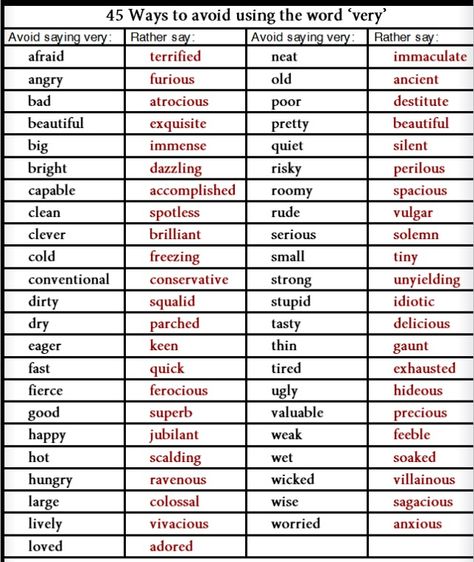 45 Ways to avoid using the word 'very'

| Avoid saying very: | Rather say: | Avoid saying very: | Rather say: |
|---|---|---|---|
| afraid | terrified | neat | immaculate |
| angry | furious | old | ancient |
| bad | atrocious | poor | destitute |
| beautiful | exquisite | pretty | beautiful |
| big | immense | quiet | silent |
| bright | dazzling | risky | perilous |
| capable | accomplished | roomy | spacious |
| clean | spotless | rude | vulgar |
| clever | brilliant | serious | solemn |
| cold | freezing | small | tiny |
| conventional | conservative | strong | unyielding |
| dirty | squalid | stupid | idiotic |
| dry | parched | tasty | delicious |
| eager | keen | thin | gaunt |
| fast | quick | tired | exhausted |
| fierce | ferocious | ugly | hideous |
| good | superb | valuable | precious |
| happy | jubilant | weak | feeble |
| hot | scalding | wet | soaked |
| hungry | ravenous | wicked | villainous |
| large | colossal | wise | sagacious |
| lively | vivacious | worried | anxious |
| loved | adored | | |